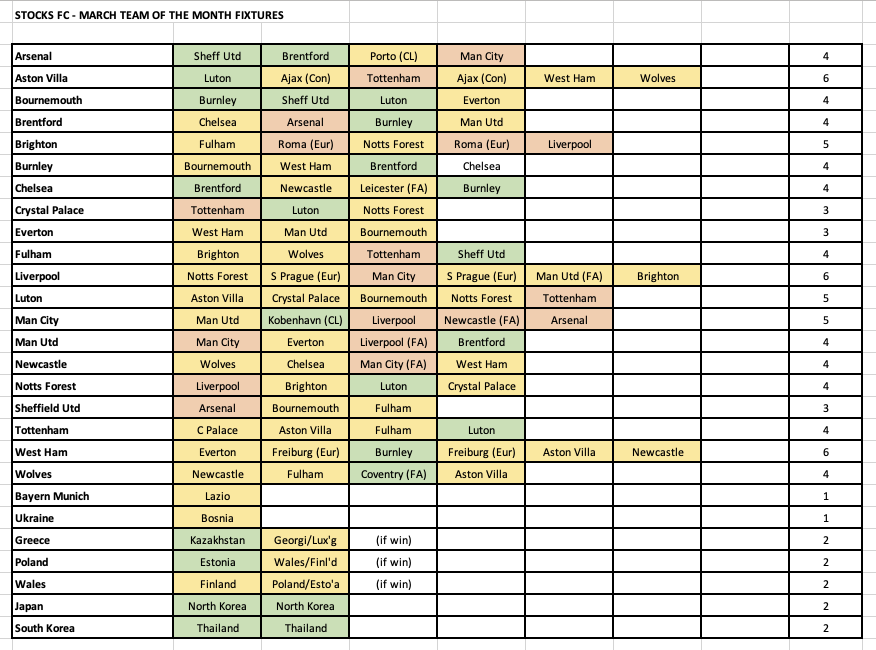 STOCKS FC - MARCH TEAM OF THE MONTH FIXTURES

| | | | | | | | | |
|---|---|---|---|---|---|---|---|---|
| Arsenal | Sheff Utd | Brentford | Porto (CL) | Man City | | | | 4 |
| Aston Villa | Luton | Ajax (Con) | Tottenham | Ajax (Con) | West Ham | Wolves | | 6 |
| Bournemouth | Burnley | Sheff Utd | Luton | Everton | | | | 4 |
| Brentford | Chelsea | Arsenal | Burnley | Man Utd | | | | 4 |
| Brighton | Fulham | Roma (Eur) | Notts Forest | Roma (Eur) | Liverpool | | | 5 |
| Burnley | Bournemouth | West Ham | Brentford | Chelsea | | | | 4 |
| Chelsea | Brentford | Newcastle | Leicester (FA) | Burnley | | | | 4 |
| Crystal Palace | Tottenham | Luton | Notts Forest | | | | | 3 |
| Everton | West Ham | Man Utd | Bournemouth | | | | | 3 |
| Fulham | Brighton | Wolves | Tottenham | Sheff Utd | | | | 4 |
| Liverpool | Notts Forest | S Prague (Eur) | Man City | S Prague (Eur) | Man Utd (FA) | Brighton | | 6 |
| Luton | Aston Villa | Crystal Palace | Bournemouth | Notts Forest | Tottenham | | | 5 |
| Man City | Man Utd | Kobenhavn (CL) | Liverpool | Newcastle (FA) | Arsenal | | | 5 |
| Man Utd | Man City | Everton | Liverpool (FA) | Brentford | | | | 4 |
| Newcastle | Wolves | Chelsea | Man City (FA) | West Ham | | | | 4 |
| Notts Forest | Liverpool | Brighton | Luton | Crystal Palace | | | | 4 |
| Sheffield Utd | Arsenal | Bournemouth | Fulham | | | | | 3 |
| Tottenham | C Palace | Aston Villa | Fulham | Luton | | | | 4 |
| West Ham | Everton | Freiburg (Eur) | Burnley | Freiburg (Eur) | Aston Villa | Newcastle | | 6 |
| Wolves | Newcastle | Fulham | Coventry (FA) | Aston Villa | | | | 4 |
| Bayern Munich | Lazio | | | | | | | 1 |
| Ukraine | Bosnia | | | | | | | 1 |
| Greece | Kazakhstan | Georgi/Lux'g | (if win) | | | | | 2 |
| Poland | Estonia | Wales/Finl'd | (if win) | | | | | 2 |
| Wales | Finland | Poland/Esto'a | (if win) | | | | | 2 |
| Japan | North Korea | North Korea | | | | | | 2 |
| South Korea | Thailand | Thailand | | | | | | 2 |